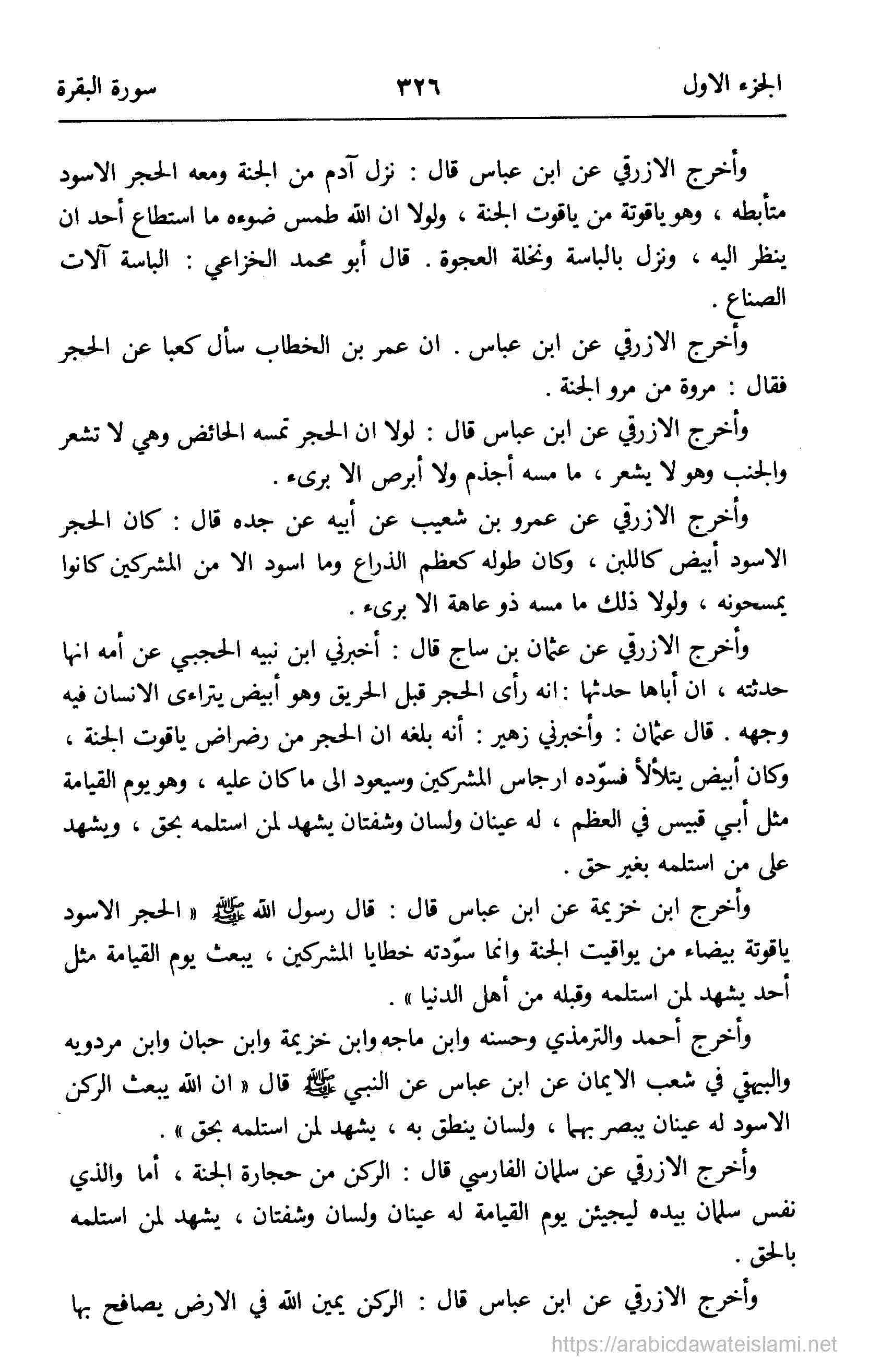 الجزء الاول ٣٢٦ سورة البقرة

وأخرج الازرقي عن ابن عباس قال : نزل آدم من الجنة ومعه الحجر الاسود متأبطه ، وهو ياقوتة من ياقوت الجنة ، ولولا ان الله طمس ضوءه ما استطاع أحد ان ينظر اليه ، ونزل بالباسة ونخلة العجوة . قال أبو محمد الخزاعي : الباسة آلات الصناع .

وأخرج الازرقي عن ابن عباس . ان عمر بن الخطاب سأل كعبا عن الحجر فقال : مروة من مرو الجنة .

وأخرج الازرقي عن ابن عباس قال : لولا ان الحجر تمسه الحائض وهي لا تشعر والجنب وهو لا يشعر ، ما مسه أجذم ولا أبرص الا برىء .

وأخرج الازرقي عن عمرو بن شعيب عن أبيه عن جده قال : كان الحجر الاسود أبيض كاللبن ، وكان طوله كعظم الذراع وما اسود الا من المشركين كانوا يمسحونه ، ولولا ذلك ما مسه ذو عاهة الا برىء .

وأخرج الازرقي عن عثمان بن ساج قال : أخبرني ابن نبيه الحجبي عن أمه انها حدثته ، ان أباها حدثها : انه رأى الحجر قبل الحريق وهو أبيض يتراءى الانسان فيه وجهه . قال عثمان : وأخبرني زهير : أنه بلغه ان الحجر من رضراض ياقوت الجنة ، وكان أبيض يتلألأ فسوّده ارجاس المشركين وسيعود الى ما كان عليه ، وهو يوم القيامة مثل أبي قبيس في العظم ، له عينان ولسان وشفتان يشهد لمن استلمه بحق ، ويشهد على من استلمه بغير حق .

وأخرج ابن خزيمة عن ابن عباس قال : قال رسول الله ﷺ « الحجر الاسود ياقوتة بيضاء من يواقيت الجنة وانما سوّدته خطايا المشركين ، يبعث يوم القيامة مثل أحد يشهد لمن استلمه وقبله من أهل الدنيا » .

وأخرج أحمد والترمذي وحسنه وابن ماجه وابن خزيمة وابن حبان وابن مردويه والبيهقي في شعب الايمان عن ابن عباس عن النبي ﷺ قال « ان الله يبعث الركن الاسود له عينان يبصر بهما ، ولسان ينطق به ، يشهد لمن استلمه بحق » .

وأخرج الازرقي عن سلمان الفارسي قال : الركن من حجارة الجنة ، أما والذي نفس سلمان بيده ليجيئن يوم القيامة له عينان ولسان وشفتان ، يشهد لمن استلمه بالحق .

وأخرج الازرقي عن ابن عباس قال : الركن يمين الله في الارض يصافح بها

https://arabicdawateislami.net